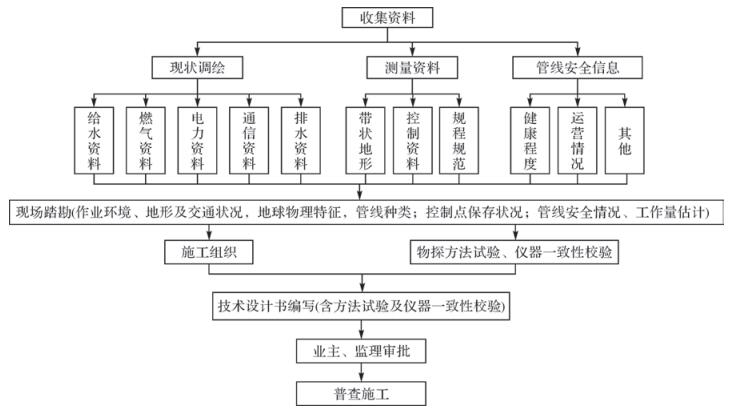 收集资料

现状调绘

测量资料

管线安全信息

给水资料

燃气资料

电力资料

通信资料

排水资料

带状地形

控制资料

规程规范

健康程度

运营情况

其他

现场踏勘(作业环境、地形及交通状况，地球物理特征，管线种类；控制点保存状况；管线安全情况、工作量估计)

施工组织

物探方法试验、仪器一致性校验

技术设计书编写(含方法试验及仪器一致性校验)

业主、监理审批

普查施工